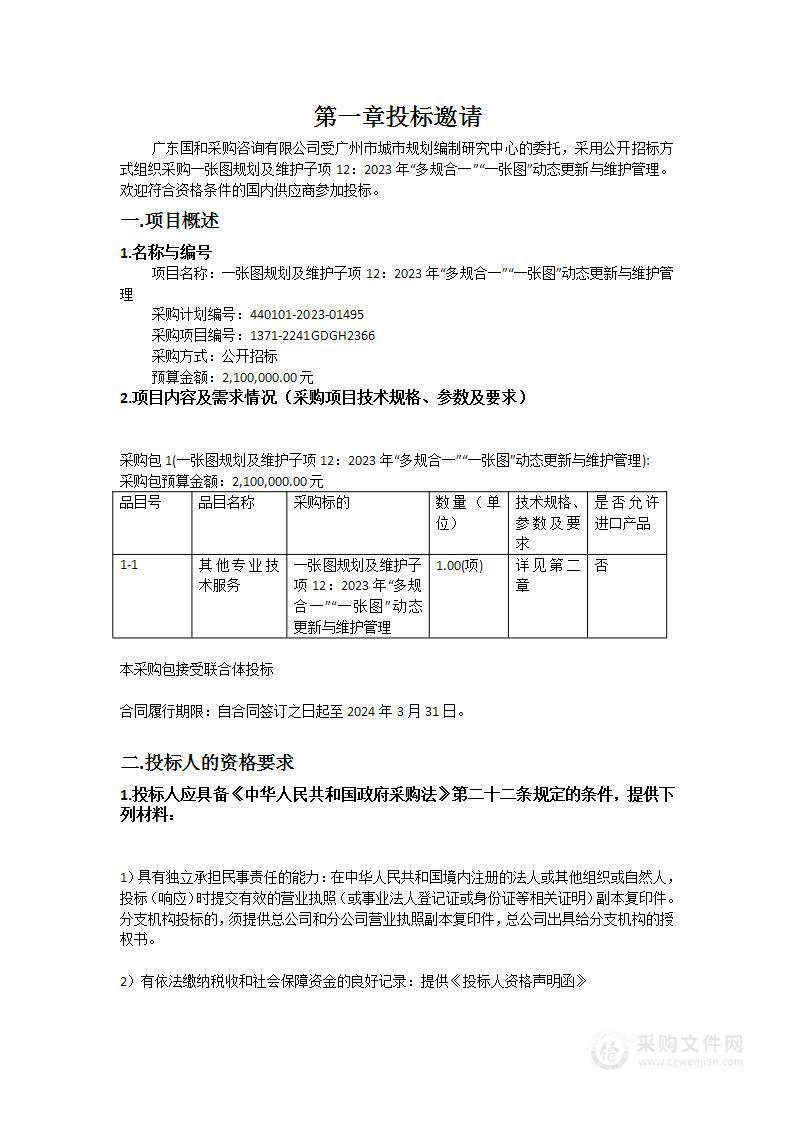 第一章投标邀请

广东国和采购咨询有限公司受广州市城市规划编制研究中心的委托，采用公开招标方式组织采购一张图规划及维护子项 12：2023 年“多规合一”“一张图”动态更新与维护管理。欢迎符合资格条件的国内供应商参加投标。

一.项目概述

1.名称与编号

项目名称：一张图规划及维护子项 12：2023 年“多规合一”“一张图”动态更新与维护管理

采购计划编号：440101-2023-01495

采购项目编号：1371-2241GDGH2366

采购方式：公开招标

预算金额：2,100,000.00 元

2.项目内容及需求情况（采购项目技术规格、参数及要求）

采购包 1(一张图规划及维护子项 12：2023 年“多规合一”“一张图”动态更新与维护管理):

采购包预算金额：2,100,000.00 元

| 品目号 | 品目名称 | 采购标的 | 数量（单位） | 技术规格、参数及要求 | 是否允许进口产品 |
|---|---|---|---|---|---|
| 1-1 | 其他专业技术服务 | 一张图规划及维护子项 12：2023 年“多规合一”“一张图”动态更新与维护管理 | 1.00(项) | 详见第二章 | 否 |

本采购包接受联合体投标

合同履行期限：自合同签订之日起至 2024 年 3 月 31 日。

二.投标人的资格要求

1.投标人应具备《中华人民共和国政府采购法》第二十二条规定的条件，提供下列材料：

1）具有独立承担民事责任的能力：在中华人民共和国境内注册的法人或其他组织或自然人，投标（响应）时提交有效的营业执照（或事业法人登记证或身份证等相关证明）副本复印件。分支机构投标的，须提供总公司和分公司营业执照副本复印件，总公司出具给分支机构的授权书。

2）有依法缴纳税收和社会保障资金的良好记录：提供《投标人资格声明函》

采购文件网
www.cgwenjian.com